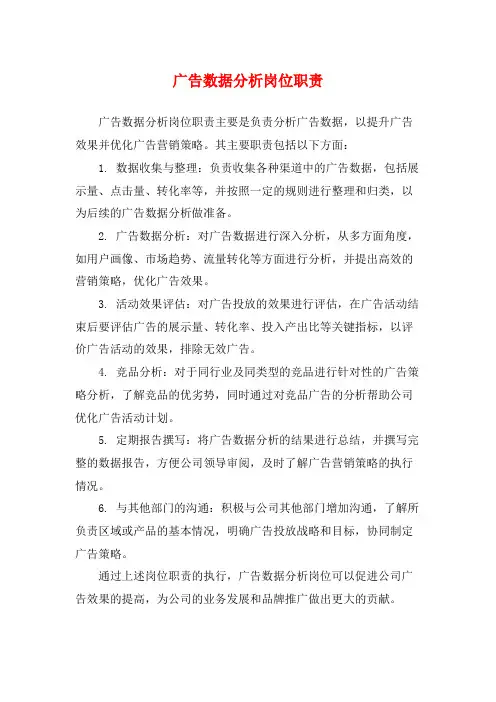 广告数据分析岗位职责

广告数据分析岗位职责主要是负责分析广告数据，以提升广告效果并优化广告营销策略。其主要职责包括以下方面：

1. 数据收集与整理：负责收集各种渠道中的广告数据，包括展示量、点击量、转化率等，并按照一定的规则进行整理和归类，以为后续的广告数据分析做准备。

2. 广告数据分析：对广告数据进行深入分析，从多方面角度，如用户画像、市场趋势、流量转化等方面进行分析，并提出高效的营销策略，优化广告效果。

3. 活动效果评估：对广告投放的效果进行评估，在广告活动结束后要评估广告的展示量、转化率、投入产出比等关键指标，以评价广告活动的效果，排除无效广告。

4. 竞品分析：对于同行业及同类型的竞品进行针对性的广告策略分析，了解竞品的优劣势，同时通过对竞品广告的分析帮助公司优化广告活动计划。

5. 定期报告撰写：将广告数据分析的结果进行总结，并撰写完整的数据报告，方便公司领导审阅，及时了解广告营销策略的执行情况。

6. 与其他部门的沟通：积极与公司其他部门增加沟通，了解所负责区域或产品的基本情况，明确广告投放战略和目标，协同制定广告策略。

通过上述岗位职责的执行，广告数据分析岗位可以促进公司广告效果的提高，为公司的业务发展和品牌推广做出更大的贡献。